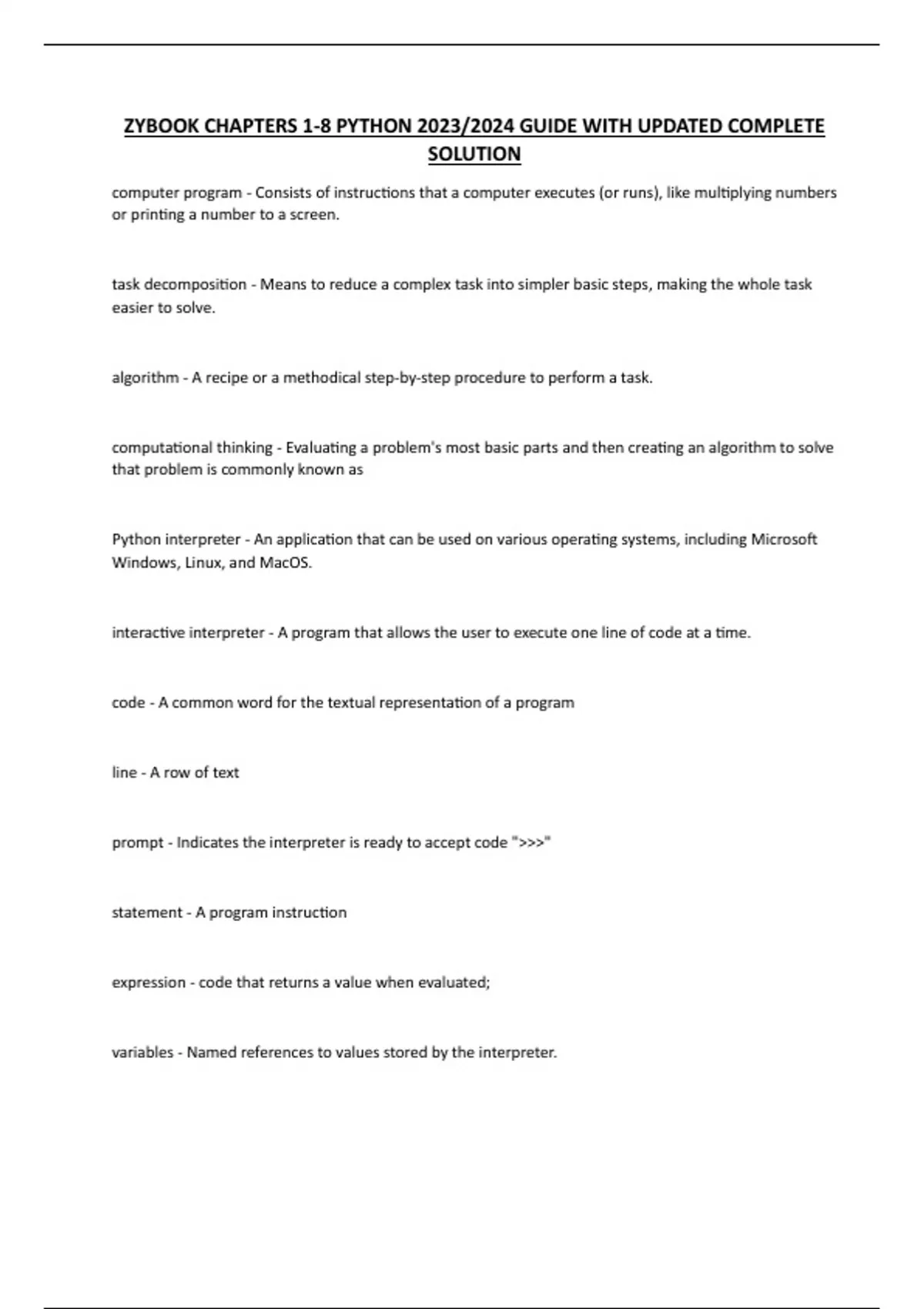 ZYBOOK CHAPTERS 1-8 PYTHON 2023/2024 GUIDE WITH UPDATED COMPLETE SOLUTION

computer program - Consists of instructions that a computer executes (or runs), like multiplying numbers or printing a number to a screen.

task decomposition - Means to reduce a complex task into simpler basic steps, making the whole task easier to solve.

algorithm - A recipe or a methodical step-by-step procedure to perform a task.

computational thinking - Evaluating a problem's most basic parts and then creating an algorithm to solve that problem is commonly known as

Python interpreter - An application that can be used on various operating systems, including Microsoft Windows, Linux, and MacOS.

interactive interpreter - A program that allows the user to execute one line of code at a time.

code - A common word for the textual representation of a program

line - A row of text

prompt - Indicates the interpreter is ready to accept code ">>>"

statement - A program instruction

expression - code that returns a value when evaluated;

variables - Named references to values stored by the interpreter.